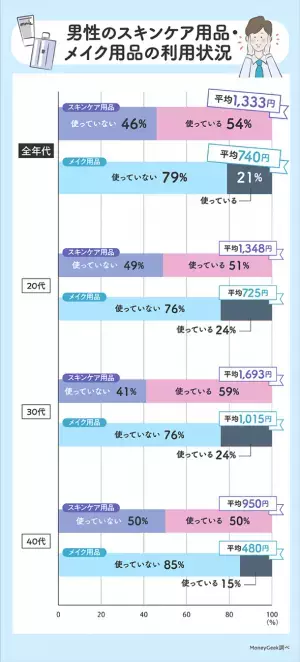 男性のスキンケア用品・メイク用品の利用状況

全年代

スキンケア用品
使っていない 46%
使っている 54%
平均1,333円

メイク用品
使っていない 79%
21%
使っている
平均740円

20代

スキンケア用品
使っていない 49%
使っている 51%
平均1,348円

メイク用品
使っていない 76%
使っている 24%
平均725円

30代

スキンケア用品
使っていない 41%
使っている 59%
平均1,693円

メイク用品
使っていない 76%
使っている 24%
平均1,015円

40代

スキンケア用品
使っていない 50%
使っている 50%
平均950円

メイク用品
使っていない 85%
使っている 15%
平均480円

0 20 40 60 80 100 (%)

MoneyGeek調べ